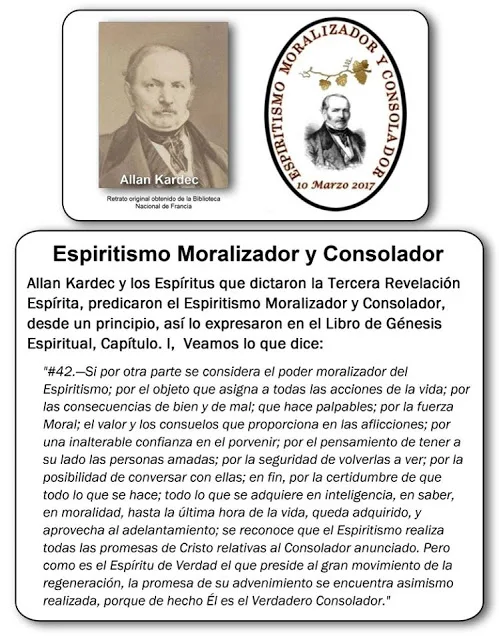 Allan Kardec

Retrato original obtenido de la Biblioteca Nacional de Francia

ESPIRITISMO MORALIZADOR Y CONSOLADOR

10 Marzo 2017

Espiritismo Moralizador y Consolador

Allan Kardec y los Espíritus que dictaron la Tercera Revelación Espírita, predicaron el Espiritismo Moralizador y Consolador, desde un principio, así lo expresaron en el Libro de Génesis Espiritual, Capítulo. I, Veamos lo que dice:

"#42.—Si por otra parte se considera el poder moralizador del Espiritismo; por el objeto que asigna a todas las acciones de la vida; por las consecuencias de bien y de mal; que hace palpables; por la fuerza Moral; el valor y los consuelos que proporciona en las aflicciones; por una inalterable confianza en el porvenir; por el pensamiento de tener a su lado las personas amadas; por la seguridad de volverlas a ver; por la posibilidad de conversar con ellas; en fin, por la certidumbre de que todo lo que se hace; todo lo que se adquiere en inteligencia, en saber, en moralidad, hasta la última hora de la vida, queda adquirido, y aprovecha al adelantamiento; se reconoce que el Espiritismo realiza todas las promesas de Cristo relativas al Consolador anunciado. Pero como es el Espíritu de Verdad el que preside al gran movimiento de la regeneración, la promesa de su advenimiento se encuentra asimismo realizada, porque de hecho Él es el Verdadero Consolador."